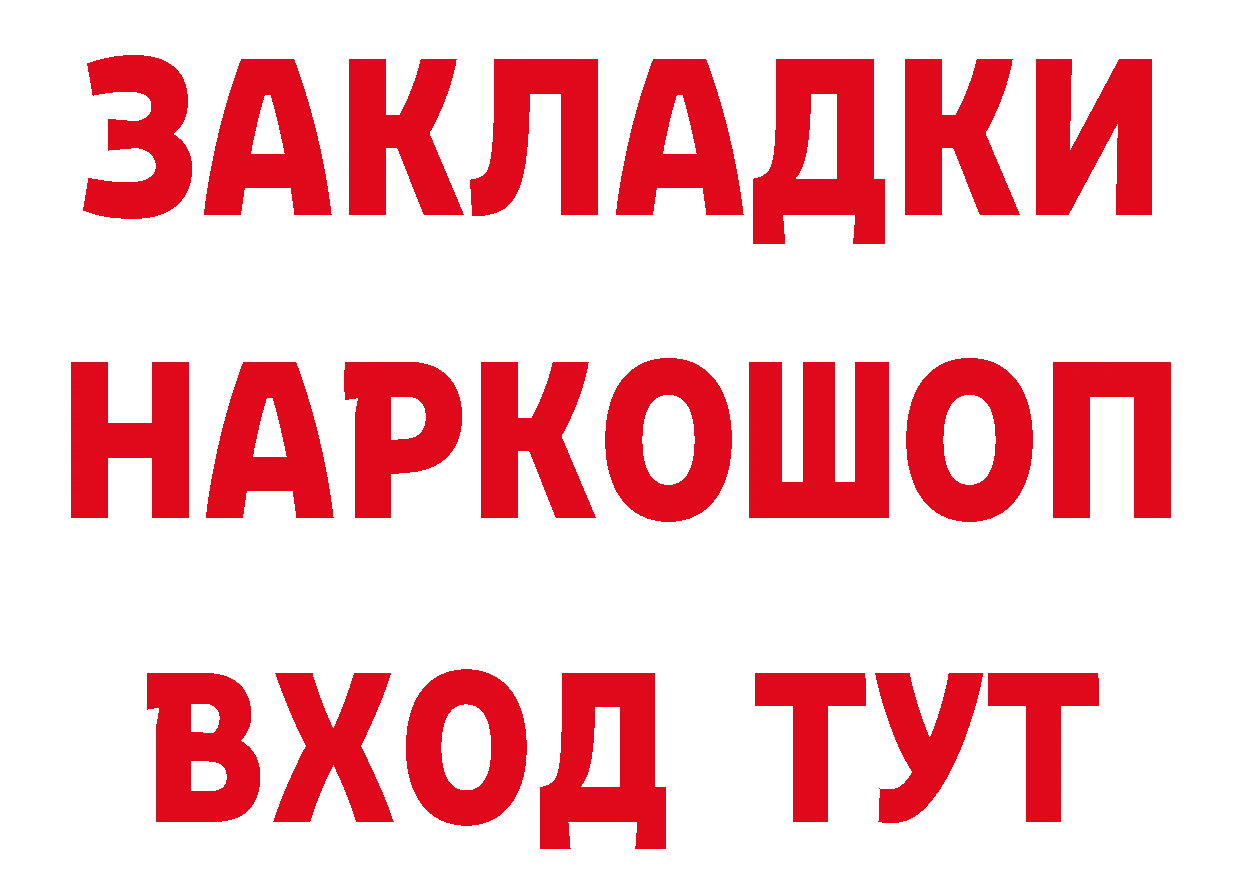 ЗАКЛАДКИ
НАРКОШОП
ВХОД ТУТ